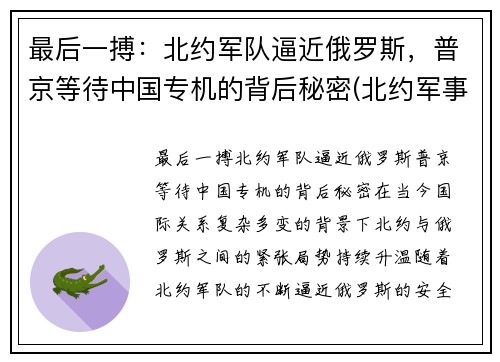 最后一搏：北约军队逼近俄罗斯，普京等待中国专机的背后秘密(北约军事

最后一搏北约军队逼近俄罗斯普京等待中国专机的背后秘密在当今国际关系复杂多变的背景下北约与俄罗斯之间的紧张局势持续升温随着北约军队的不断逼近俄罗斯的安全